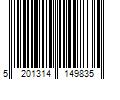 5 201314 149835